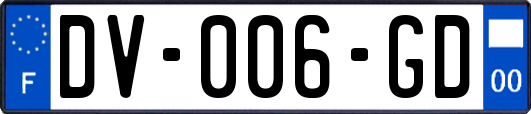 F
DV-006-GD
00